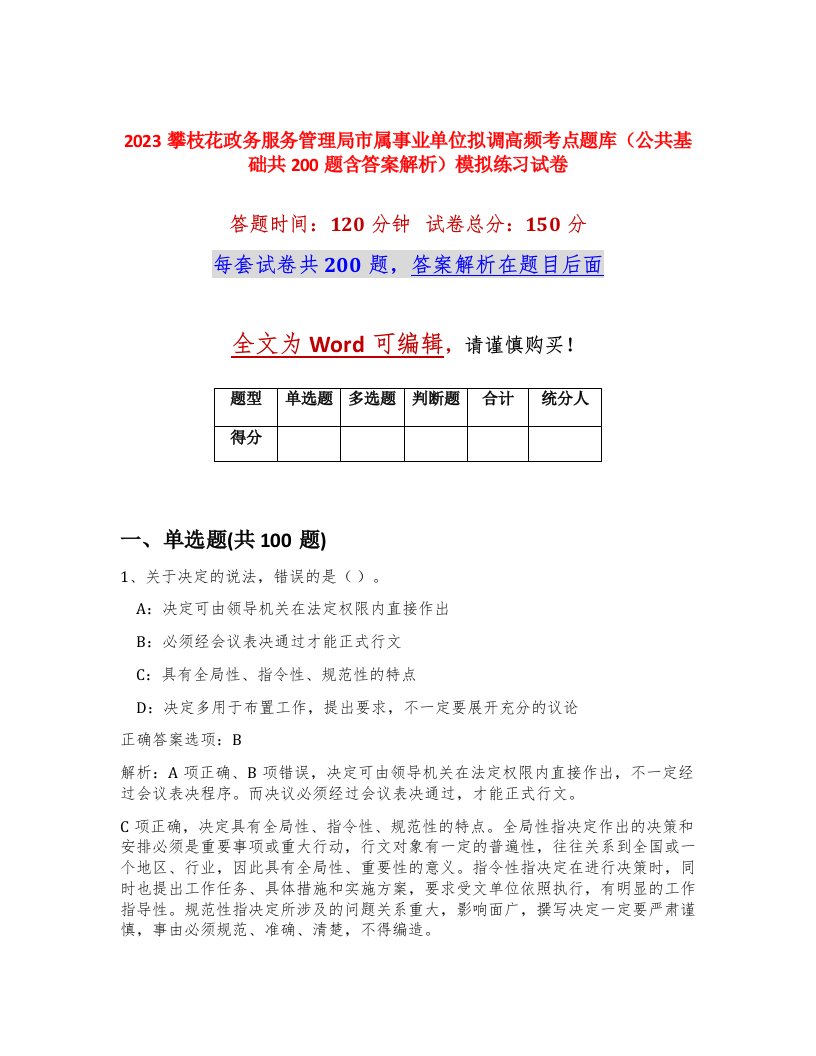 2023 攀枝花政务服务管理局市属事业单位拟调高频考点题库（公共基础共 200 题含答案解析）模拟练习试卷

答题时间：120 分钟 试卷总分：150 分

每套试卷共 200 题，答案解析在题目后面

全文为 Word 可编辑，请谨慎购买！

| 题型 | 单选题 | 多选题 | 判断题 | 合计 | 统分人 |
|---|---|---|---|---|---|
| 得分 | | | | | |

一、单选题(共 100 题)

1、关于决定的说法，错误的是（ ）。

A：决定可由领导机关在法定权限内直接作出

B：必须经会议表决通过才能正式行文

C：具有全局性、指令性、规范性的特点

D：决定多用于布置工作，提出要求，不一定要展开充分的议论

正确答案选项：B

解析：A 项正确、B 项错误，决定可由领导机关在法定权限内直接作出，不一定经过会议表决程序。而决议必须经过会议表决通过，才能正式行文。

C 项正确，决定具有全局性、指令性、规范性的特点。全局性指决定作出的决策和安排必须是重要事项或重大行动，行文对象有一定的普遍性，往往关系到全国或一个地区、行业，因此具有全局性、重要性的意义。指令性指决定在进行决策时，同时也提出工作任务、具体措施和实施方案，要求受文单位依照执行，有明显的工作指导性。规范性指决定所涉及的问题关系重大，影响面广，撰写决定一定要严肃谨慎，事由必须规范、准确、清楚，不得编造。